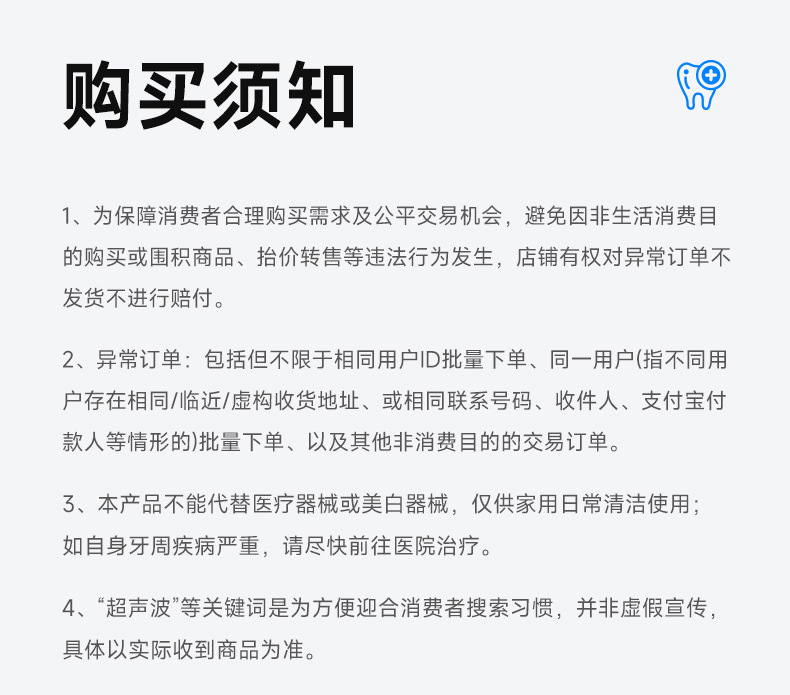 购买须知

1、为保障消费者合理购买需求及公平交易机会，避免因非生活消费目的购买或囤积商品、抬价转售等违法行为发生，店铺有权对异常订单不发货不进行赔付。

2、异常订单：包括但不限于相同用户ID批量下单、同一用户(指不同用户存在相同/临近/虚构收货地址、或相同联系号码、收件人、支付宝付款人等情形的)批量下单、以及其他非消费目的的交易订单。

3、本产品不能代替医疗器械或美白器械，仅供家用日常清洁使用；如自身牙周疾病严重，请尽快前往医院治疗。

4、“超声波”等关键词是为方便迎合消费者搜索习惯，并非虚假宣传，具体以实际收到商品为准。